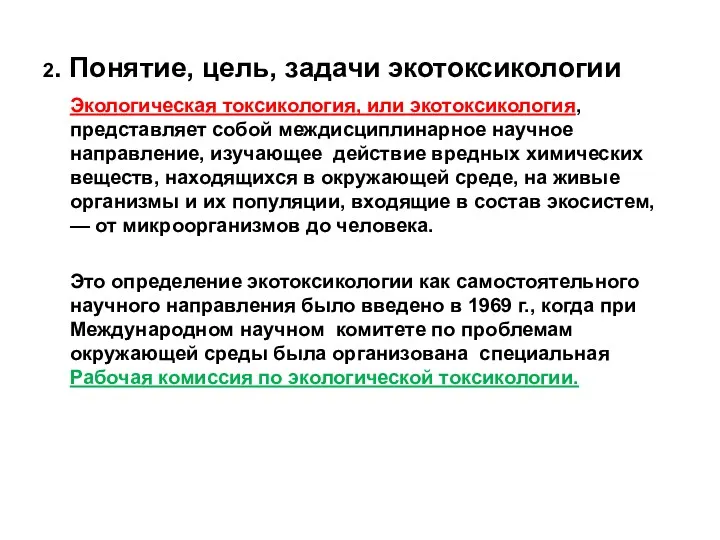 2. Понятие, цель, задачи экотоксикологии

Экологическая токсикология, или экотоксикология, представляет собой междисциплинарное научное направление, изучающее действие вредных химических веществ, находящихся в окружающей среде, на живые организмы и их популяции, входящие в состав экосистем, — от микроорганизмов до человека.

Это определение экотоксикологии как самостоятельного научного направления было введено в 1969 г., когда при Международном научном комитете по проблемам окружающей среды была организована специальная Рабочая комиссия по экологической токсикологии.